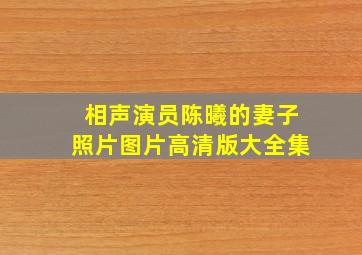 相声演员陈曦的妻子
照片图片高清版大全集